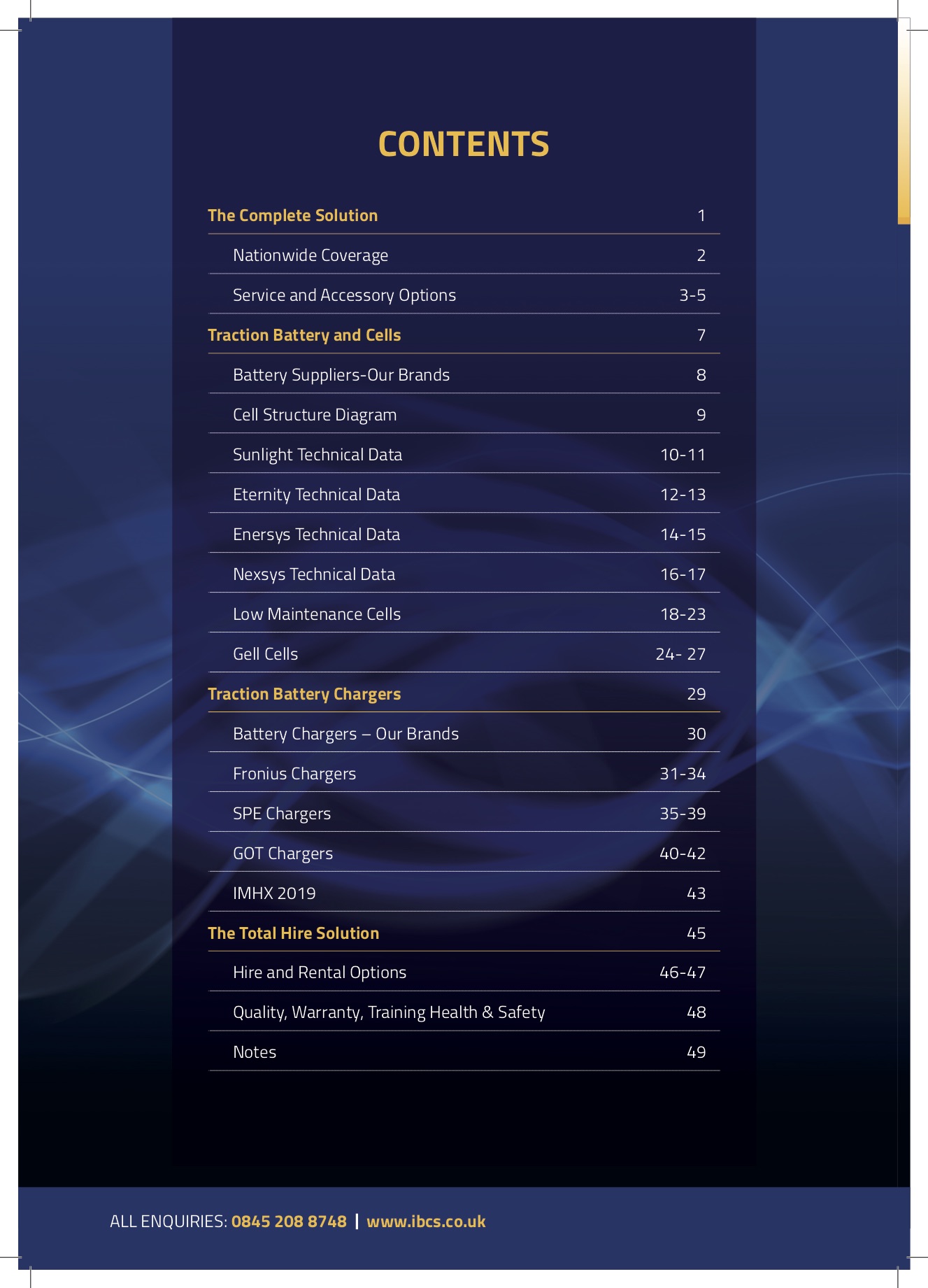 CONTENTS

| | |
|---|---|
| The Complete Solution | 1 |
| Nationwide Coverage | 2 |
| Service and Accessory Options | 3-5 |
| Traction Battery and Cells | 7 |
| Battery Suppliers-Our Brands | 8 |
| Cell Structure Diagram | 9 |
| Sunlight Technical Data | 10-11 |
| Eternity Technical Data | 12-13 |
| Enersys Technical Data | 14-15 |
| Nexsys Technical Data | 16-17 |
| Low Maintenance Cells | 18-23 |
| Gell Cells | 24- 27 |
| Traction Battery Chargers | 29 |
| Battery Chargers – Our Brands | 30 |
| Fronius Chargers | 31-34 |
| SPE Chargers | 35-39 |
| GOT Chargers | 40-42 |
| IMHX 2019 | 43 |
| The Total Hire Solution | 45 |
| Hire and Rental Options | 46-47 |
| Quality, Warranty, Training Health & Safety | 48 |
| Notes | 49 |

ALL ENQUIRIES: 0845 208 8748 | www.ibcs.co.uk